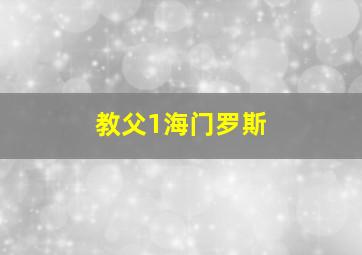 教父1海门罗斯